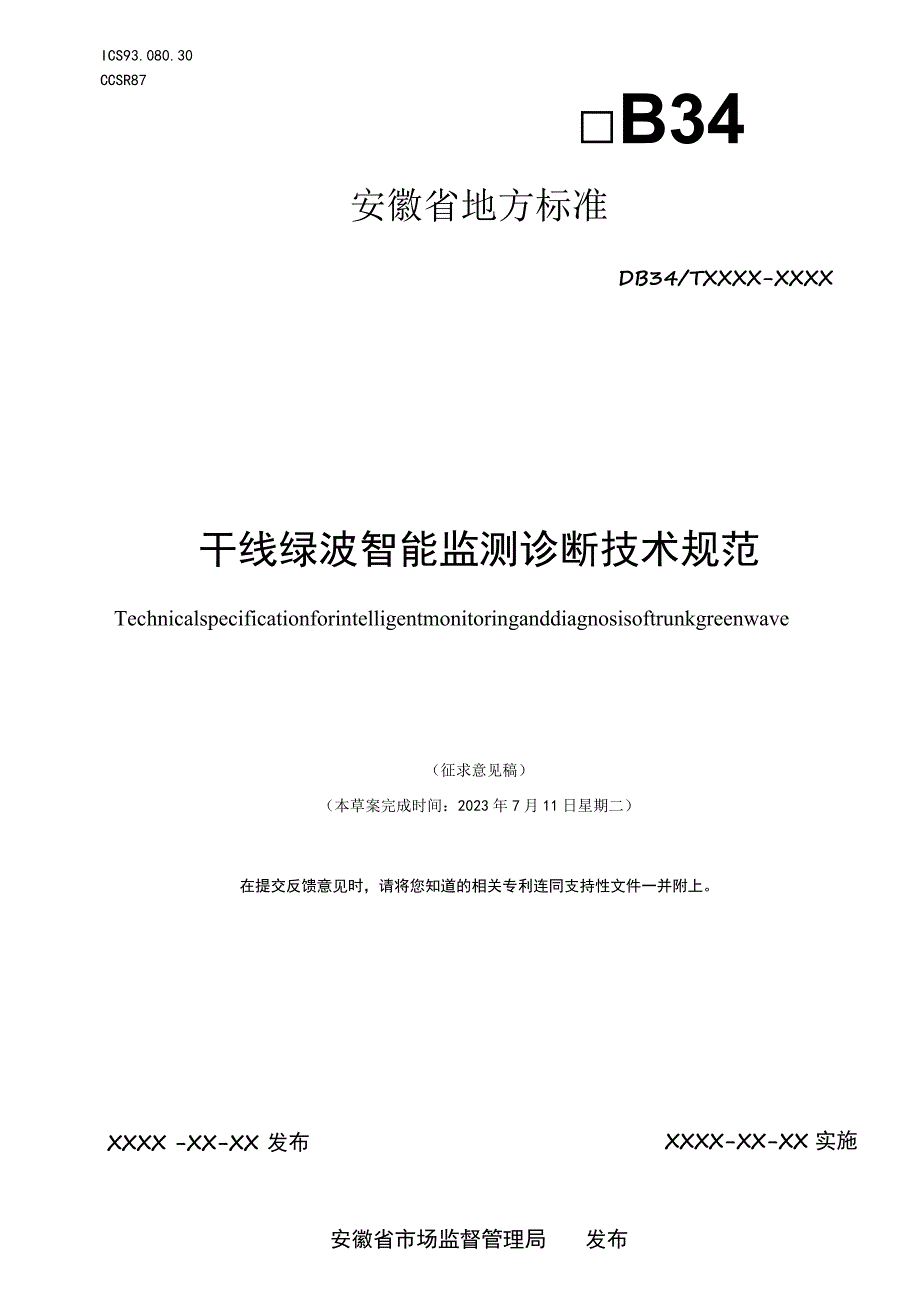 ICS93.080.30
CCSR87

□B34

安徽省地方标准

DB34/TXXXX-XXXX

干线绿波智能监测诊断技术规范

Technicalspecificationforintelligentmonitoringanddiagnosisoftrunkgreenwave

（征求意见稿）

（本草案完成时间：2023年7月11日星期二）

在提交反馈意见时，请将您知道的相关专利连同支持性文件一并附上。

XXXX -XX-XX 发布

XXXX-XX-XX 实施

安徽省市场监督管理局　发布